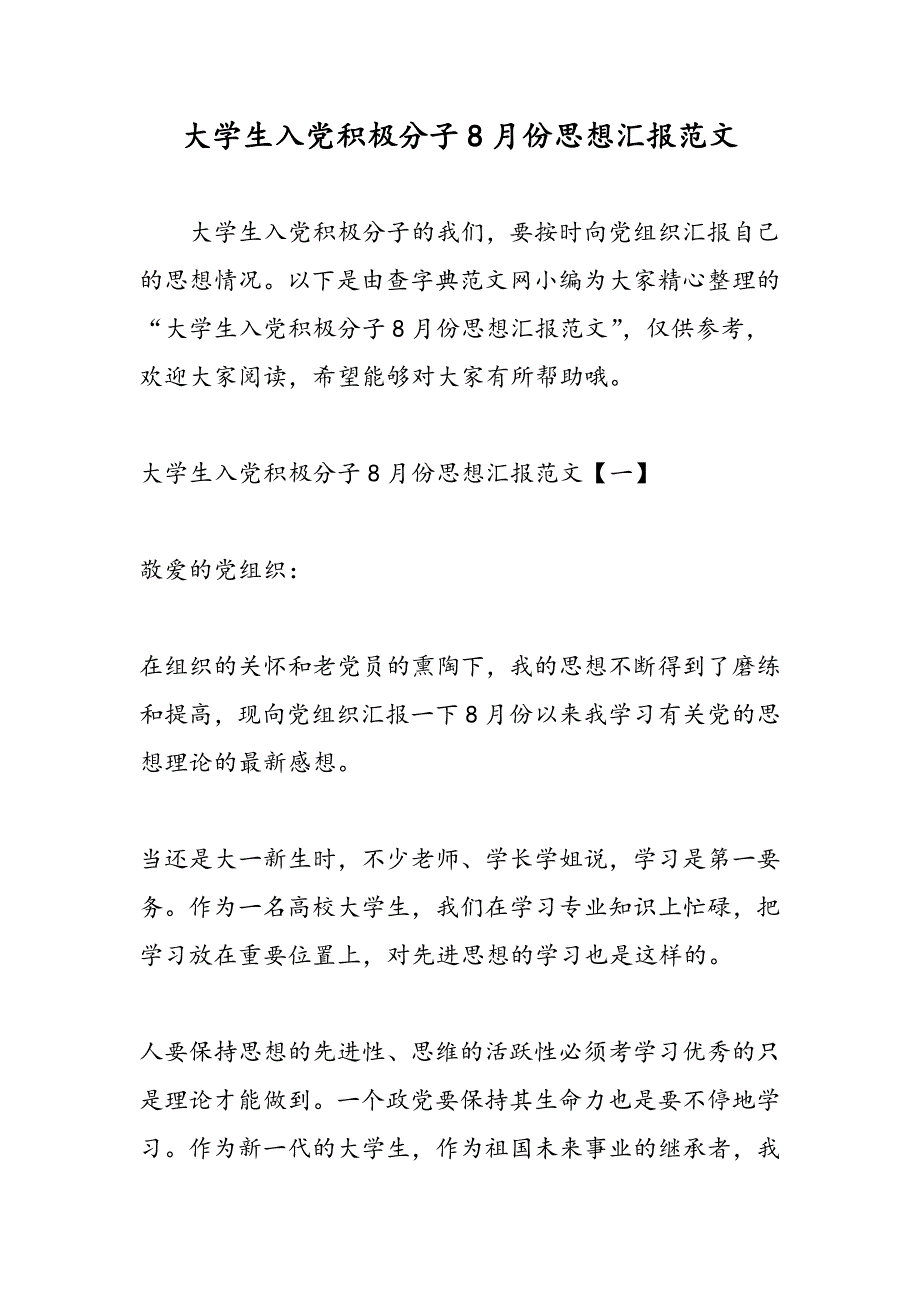 大学生入党积极分子8月份思想汇报范文

大学生入党积极分子的我们，要按时向党组织汇报自己的思想情况。以下是由查字典范文网小编为大家精心整理的“大学生入党积极分子8月份思想汇报范文”，仅供参考，欢迎大家阅读，希望能够对大家有所帮助哦。

大学生入党积极分子8月份思想汇报范文【一】

敬爱的党组织：

在组织的关怀和老党员的熏陶下，我的思想不断得到了磨练和提高，现向党组织汇报一下8月份以来我学习有关党的思想理论的最新感想。

当还是大一新生时，不少老师、学长学姐说，学习是第一要务。作为一名高校大学生，我们在学习专业知识上忙碌，把学习放在重要位置上，对先进思想的学习也是这样的。

人要保持思想的先进性、思维的活跃性必须考学习优秀的只是理论才能做到。一个政党要保持其生命力也是要不停地学习。作为新一代的大学生，作为祖国未来事业的继承者，我